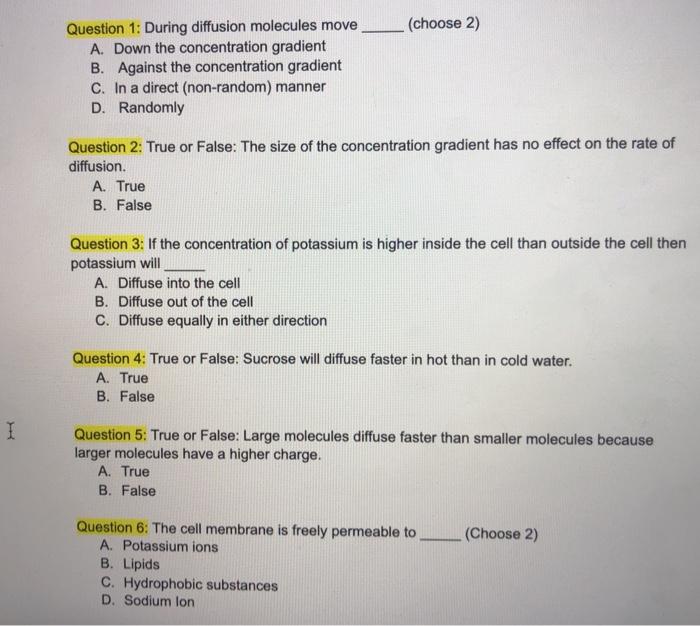 Question 1: During diffusion molecules move _____ (choose 2)
A. Down the concentration gradient
B. Against the concentration gradient
C. In a direct (non-random) manner
D. Randomly

Question 2: True or False: The size of the concentration gradient has no effect on the rate of diffusion.
A. True
B. False

Question 3: If the concentration of potassium is higher inside the cell than outside the cell then potassium will _____
A. Diffuse into the cell
B. Diffuse out of the cell
C. Diffuse equally in either direction

Question 4: True or False: Sucrose will diffuse faster in hot than in cold water.
A. True
B. False

Question 5: True or False: Large molecules diffuse faster than smaller molecules because larger molecules have a higher charge.
A. True
B. False

Question 6: The cell membrane is freely permeable to _____ (Choose 2)
A. Potassium ions
B. Lipids
C. Hydrophobic substances
D. Sodium Ion